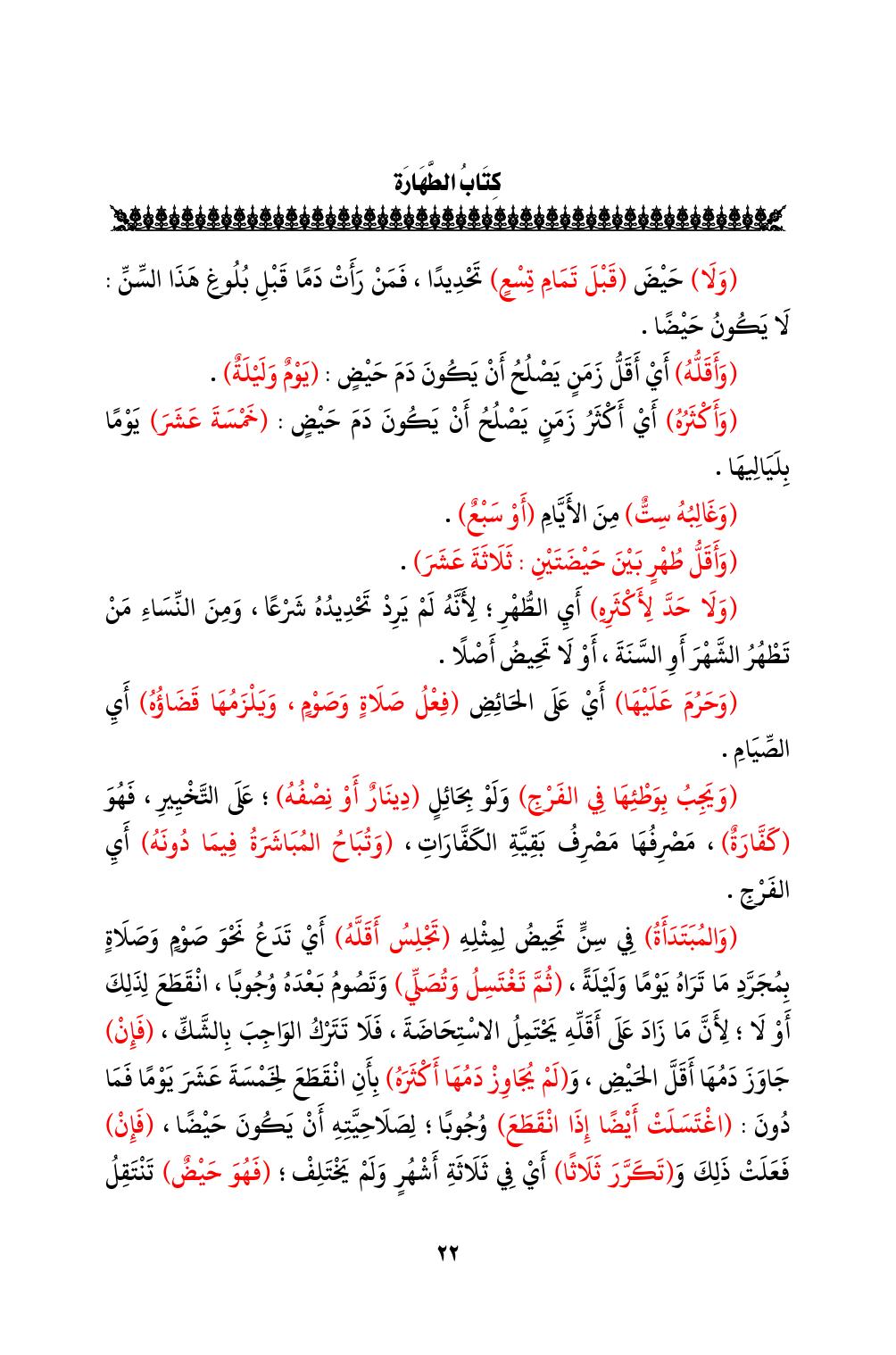 كِتَابُ الطَّهَارَةِ

(وَلَا) حَيْضَ (قَبْلَ تَمَامِ تِسْعٍ) تَحْدِيدًا ، فَمَنْ رَأَتْ دَمًا قَبْلَ بُلُوغِ هَذَا السِّنِّ : لَا يَكُونُ حَيْضًا .

(وَأَقَلُّهُ) أَيْ أَقَلُّ زَمَنٍ يَصْلُحُ أَنْ يَكُونَ دَمَ حَيْضٍ : (يَوْمٌ وَلَيْلَةٌ) .

(وَأَكْثَرُهُ) أَيْ أَكْثَرُ زَمَنٍ يَصْلُحُ أَنْ يَكُونَ دَمَ حَيْضٍ : (خَمْسَةَ عَشَرَ) يَوْمًا بِلَيَالِيهَا .

(وَغَالِبُهُ سِتٌّ) مِنَ الأَيَّامِ (أَوْ سَبْعٌ) .

(وَأَقَلُّ طُهْرٍ بَيْنَ حَيْضَتَيْنِ : ثَلَاثَةَ عَشَرَ) .

(وَلَا حَدَّ لِأَكْثَرِهِ) أَيِ الطُّهْرِ ؛ لِأَنَّهُ لَمْ يَرِدْ تَحْدِيدُهُ شَرْعًا ، وَمِنَ النِّسَاءِ مَنْ تَطْهُرُ الشَّهْرَ أَوِ السَّنَةَ ، أَوْ لَا تَحِيضُ أَصْلًا .

(وَحَرُمَ عَلَيْهَا) أَيْ عَلَى الحَائِضِ (فِعْلُ صَلَاةٍ وَصَوْمٍ ، وَيَلْزَمُهَا قَضَاؤُهُ) أَيِ الصِّيَامِ .

(وَيَجِبُ بِوَطْئِهَا فِي الفَرْجِ) وَلَوْ بِحَائِلٍ (دِينَارٌ أَوْ نِصْفُهُ) ؛ عَلَى التَّخْيِيرِ ، فَهُوَ (كَفَّارَةٌ) ، مَصْرِفُهَا مَصْرِفُ بَقِيَّةِ الكَفَّارَاتِ ، (وَتُبَاحُ المُبَاشَرَةُ فِيمَا دُونَهُ) أَيِ الفَرْجِ .

(وَالمُبْتَدَأَةُ) فِي سِنٍّ تَحِيضُ لِمِثْلِهِ (تَجْلِسُ أَقَلَّهُ) أَيْ تَدَعُ نَحْوَ صَوْمٍ وَصَلَاةٍ بِمُجَرَّدِ مَا تَرَاهُ يَوْمًا وَلَيْلَةً ، (ثُمَّ تَغْتَسِلُ وَتُصَلِّي) وَتَصُومُ بَعْدَهُ وُجُوبًا ، انْقَطَعَ لِذَلِكَ أَوْ لَا ؛ لِأَنَّ مَا زَادَ عَلَى أَقَلِّهِ يَحْتَمِلُ الاسْتِحَاضَةَ ، فَلَا تَتْرُكُ الوَاجِبَ بِالشَّكِّ ، (فَإِنْ) جَاوَزَ دَمُهَا أَقَلَّ الحَيْضِ ، وَ(لَمْ يُجَاوِزْ دَمُهَا أَكْثَرَهُ) بِأَنِ انْقَطَعَ لِخَمْسَةَ عَشَرَ يَوْمًا فَمَا دُونَ : (اغْتَسَلَتْ أَيْضًا إِذَا انْقَطَعَ) وُجُوبًا ؛ لِصَلَاحِيَّتِهِ أَنْ يَكُونَ حَيْضًا ، (فَإِنْ) فَعَلَتْ ذَلِكَ وَ(تَكَرَّرَ ثَلَاثًا) أَيْ فِي ثَلَاثَةِ أَشْهُرٍ وَلَمْ يَخْتَلِفْ ؛ (فَهُوَ حَيْضٌ) تَنْتَقِلُ

٢٢